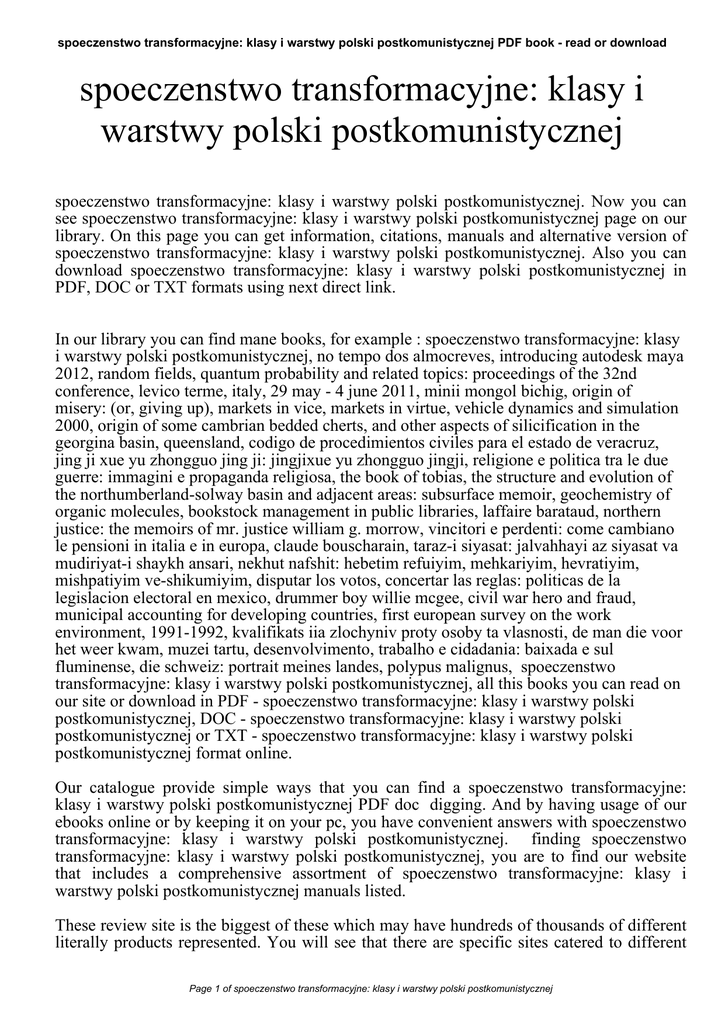 spoeczenstwo transformacyjne: klasy i warstwy polski postkomunistycznej PDF book - read or download

spoeczenstwo transformacyjne: klasy i warstwy polski postkomunistycznej

spoeczenstwo transformacyjne: klasy i warstwy polski postkomunistycznej. Now you can see spoeczenstwo transformacyjne: klasy i warstwy polski postkomunistycznej page on our library. On this page you can get information, citations, manuals and alternative version of spoeczenstwo transformacyjne: klasy i warstwy polski postkomunistycznej. Also you can download spoeczenstwo transformacyjne: klasy i warstwy polski postkomunistycznej in PDF, DOC or TXT formats using next direct link.

In our library you can find mane books, for example : spoeczenstwo transformacyjne: klasy i warstwy polski postkomunistycznej, no tempo dos almocreves, introducing autodesk maya 2012, random fields, quantum probability and related topics: proceedings of the 32nd conference, levico terme, italy, 29 may - 4 june 2011, minii mongol bichig, origin of misery: (or, giving up), markets in vice, markets in virtue, vehicle dynamics and simulation 2000, origin of some cambrian bedded cherts, and other aspects of silicification in the georgina basin, queensland, codigo de procedimientos civiles para el estado de veracruz, jing ji xue yu zhongguo jing ji: jingjixue yu zhongguo jingji, religione e politica tra le due guerre: immagini e propaganda religiosa, the book of tobias, the structure and evolution of the northumberland-solway basin and adjacent areas: subsurface memoir, geochemistry of organic molecules, bookstock management in public libraries, laffaire barataud, northern justice: the memoirs of mr. justice william g. morrow, vincitori e perdenti: come cambiano le pensioni in italia e in europa, claude bouscharain, taraz-i siyasat: jalvahhayi az siyasat va mudiriyat-i shaykh ansari, nekhut nafshit: hebetim refuiyim, mehkariyim, hevratiyim, mishpatiyim ve-shikumiyim, disputar los votos, concertar las reglas: politicas de la legislacion electoral en mexico, drummer boy willie mcgee, civil war hero and fraud, municipal accounting for developing countries, first european survey on the work environment, 1991-1992, kvalifikats iia zlochyniv proty osoby ta vlasnosti, de man die voor het weer kwam, muzei tartu, desenvolvimento, trabalho e cidadania: baixada e sul fluminense, die schweiz: portrait meines landes, polypus malignus, spoeczenstwo transformacyjne: klasy i warstwy polski postkomunistycznej, all this books you can read on our site or download in PDF - spoeczenstwo transformacyjne: klasy i warstwy polski postkomunistycznej, DOC - spoeczenstwo transformacyjne: klasy i warstwy polski postkomunistycznej or TXT - spoeczenstwo transformacyjne: klasy i warstwy polski postkomunistycznej format online.

Our catalogue provide simple ways that you can find a spoeczenstwo transformacyjne: klasy i warstwy polski postkomunistycznej PDF doc digging. And by having usage of our ebooks online or by keeping it on your pc, you have convenient answers with spoeczenstwo transformacyjne: klasy i warstwy polski postkomunistycznej. finding spoeczenstwo transformacyjne: klasy i warstwy polski postkomunistycznej, you are to find our website that includes a comprehensive assortment of spoeczenstwo transformacyjne: klasy i warstwy polski postkomunistycznej manuals listed.

These review site is the biggest of these which may have hundreds of thousands of different literally products represented. You will see that there are specific sites catered to different

Page 1 of spoeczenstwo transformacyjne: klasy i warstwy polski postkomunistycznej